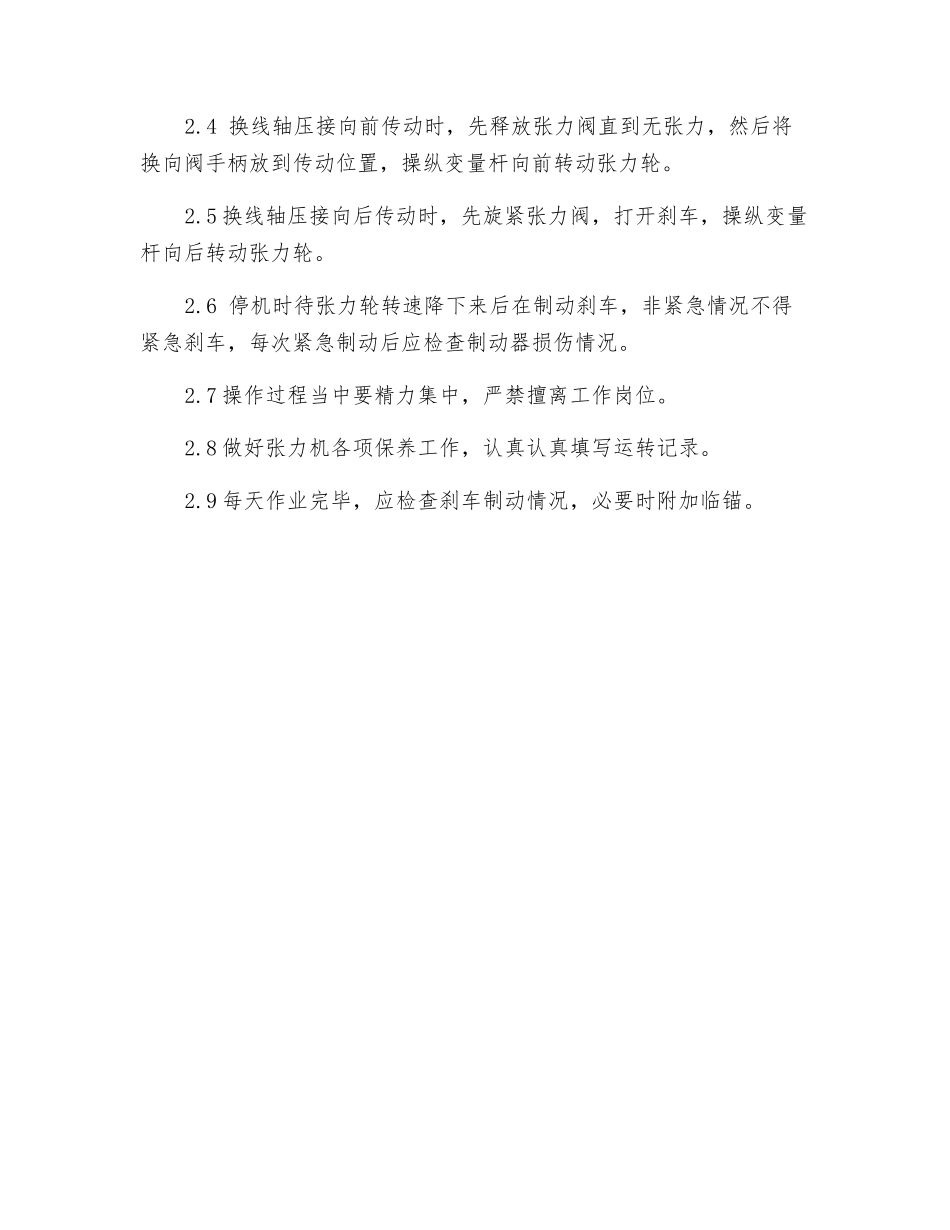 2.4 换线轴压接向前传动时，先释放张力阀直到无张力，然后将换向阀手柄放到传动位置，操纵变量杆向前转动张力轮。

2.5换线轴压接向后传动时，先旋紧张力阀，打开刹车，操纵变量杆向后转动张力轮。

2.6 停机时待张力轮转速降下来后在制动刹车，非紧急情况不得紧急刹车，每次紧急制动后应检查制动器损伤情况。

2.7操作过程当中要精力集中，严禁擅离工作岗位。

2.8做好张力机各项保养工作，认真认真填写运转记录。

2.9每天作业完毕，应检查刹车制动情况，必要时附加临锚。